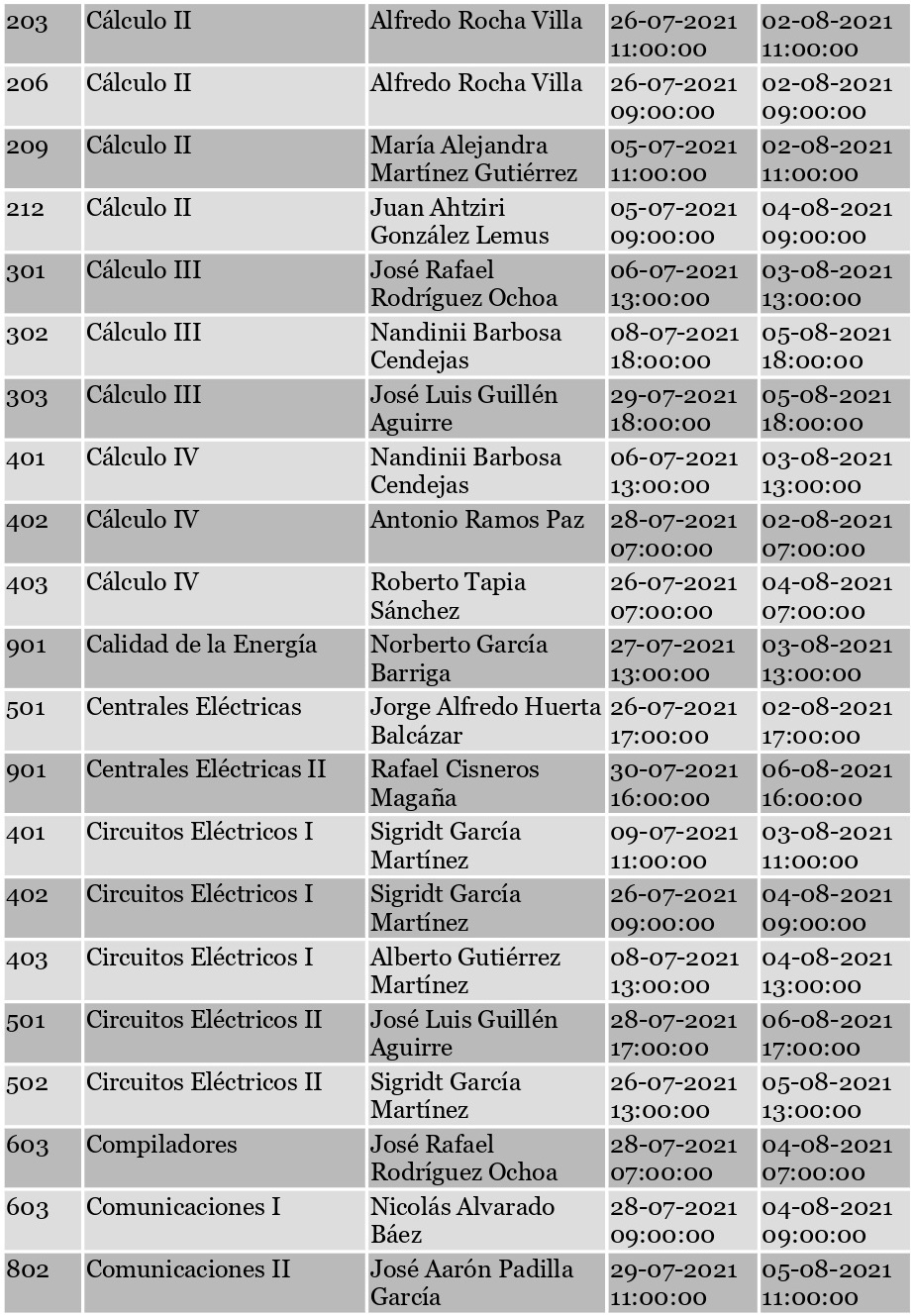 | | | | | |
|---|---|---|---|---|
| 203 | Cálculo II | Alfredo Rocha Villa | 26-07-2021 11:00:00 | 02-08-2021 11:00:00 |
| 206 | Cálculo II | Alfredo Rocha Villa | 26-07-2021 09:00:00 | 02-08-2021 09:00:00 |
| 209 | Cálculo II | María Alejandra Martínez Gutiérrez | 05-07-2021 11:00:00 | 02-08-2021 11:00:00 |
| 212 | Cálculo II | Juan Ahtziri González Lemus | 05-07-2021 09:00:00 | 04-08-2021 09:00:00 |
| 301 | Cálculo III | José Rafael Rodríguez Ochoa | 06-07-2021 13:00:00 | 03-08-2021 13:00:00 |
| 302 | Cálculo III | Nandinii Barbosa Cendejas | 08-07-2021 18:00:00 | 05-08-2021 18:00:00 |
| 303 | Cálculo III | José Luis Guillén Aguirre | 29-07-2021 18:00:00 | 05-08-2021 18:00:00 |
| 401 | Cálculo IV | Nandinii Barbosa Cendejas | 06-07-2021 13:00:00 | 03-08-2021 13:00:00 |
| 402 | Cálculo IV | Antonio Ramos Paz | 28-07-2021 07:00:00 | 02-08-2021 07:00:00 |
| 403 | Cálculo IV | Roberto Tapia Sánchez | 26-07-2021 07:00:00 | 04-08-2021 07:00:00 |
| 901 | Calidad de la Energía | Norberto García Barriga | 27-07-2021 13:00:00 | 03-08-2021 13:00:00 |
| 501 | Centrales Eléctricas | Jorge Alfredo Huerta Balcázar | 26-07-2021 17:00:00 | 02-08-2021 17:00:00 |
| 901 | Centrales Eléctricas II | Rafael Cisneros Magaña | 30-07-2021 16:00:00 | 06-08-2021 16:00:00 |
| 401 | Circuitos Eléctricos I | Sigridt García Martínez | 09-07-2021 11:00:00 | 03-08-2021 11:00:00 |
| 402 | Circuitos Eléctricos I | Sigridt García Martínez | 26-07-2021 09:00:00 | 04-08-2021 09:00:00 |
| 403 | Circuitos Eléctricos I | Alberto Gutiérrez Martínez | 08-07-2021 13:00:00 | 04-08-2021 13:00:00 |
| 501 | Circuitos Eléctricos II | José Luis Guillén Aguirre | 28-07-2021 17:00:00 | 06-08-2021 17:00:00 |
| 502 | Circuitos Eléctricos II | Sigridt García Martínez | 26-07-2021 13:00:00 | 05-08-2021 13:00:00 |
| 603 | Compiladores | José Rafael Rodríguez Ochoa | 28-07-2021 07:00:00 | 04-08-2021 07:00:00 |
| 603 | Comunicaciones I | Nicolás Alvarado Báez | 28-07-2021 09:00:00 | 04-08-2021 09:00:00 |
| 802 | Comunicaciones II | José Aarón Padilla García | 29-07-2021 11:00:00 | 05-08-2021 11:00:00 |